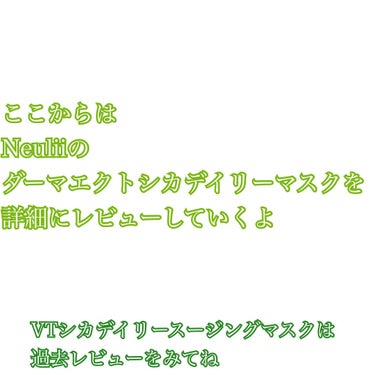 ここからは
Neuliiの
ダーマエクトシカデイリーマスクを
詳細にレビューしていくよ

VTシカデイリースージングマスクは
過去レビューをみてね